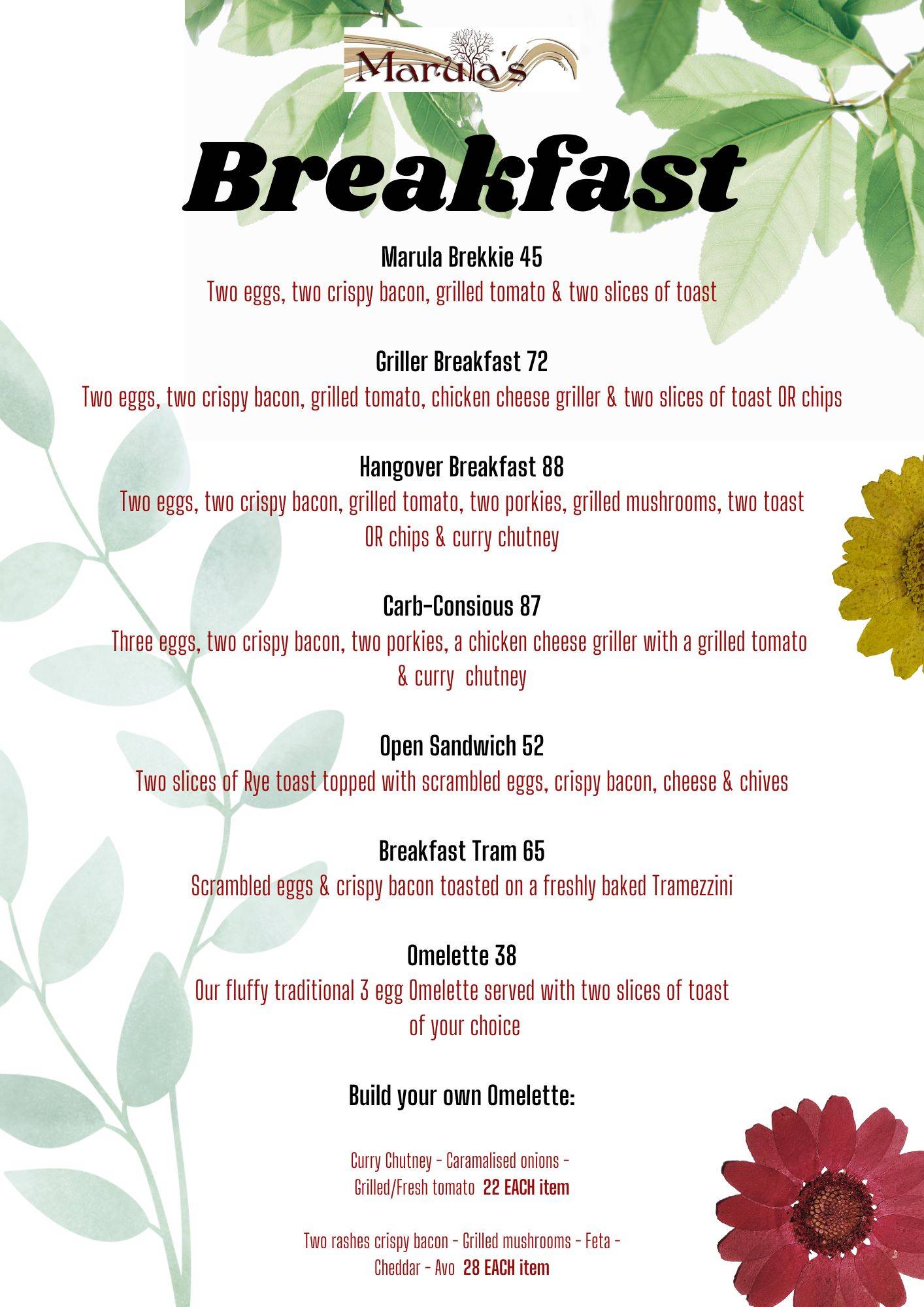 Marula's

Breakfast

Marula Brekkie 45
Two eggs, two crispy bacon, grilled tomato & two slices of toast

Griller Breakfast 72
Two eggs, two crispy bacon, grilled tomato, chicken cheese griller & two slices of toast OR chips

Hangover Breakfast 88
Two eggs, two crispy bacon, grilled tomato, two porkies, grilled mushrooms, two toast OR chips & curry chutney

Carb-Consious 87
Three eggs, two crispy bacon, two porkies, a chicken cheese griller with a grilled tomato & curry chutney

Open Sandwich 52
Two slices of Rye toast topped with scrambled eggs, crispy bacon, cheese & chives

Breakfast Tram 65
Scrambled eggs & crispy bacon toasted on a freshly baked Tramezzini

Omelette 38
Our fluffy traditional 3 egg Omelette served with two slices of toast of your choice

Build your own Omelette:

Curry Chutney - Caramalised onions - Grilled/Fresh tomato 22 EACH item

Two rashes crispy bacon - Grilled mushrooms - Feta - Cheddar - Avo 28 EACH item